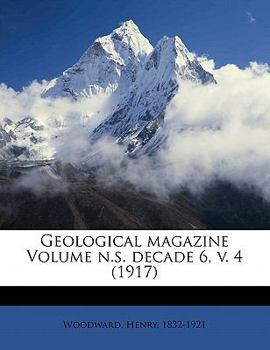 Geological magazine Volume n.s. decade 6, v. 4 (1917)

Woodward, Henry, 1832-1921